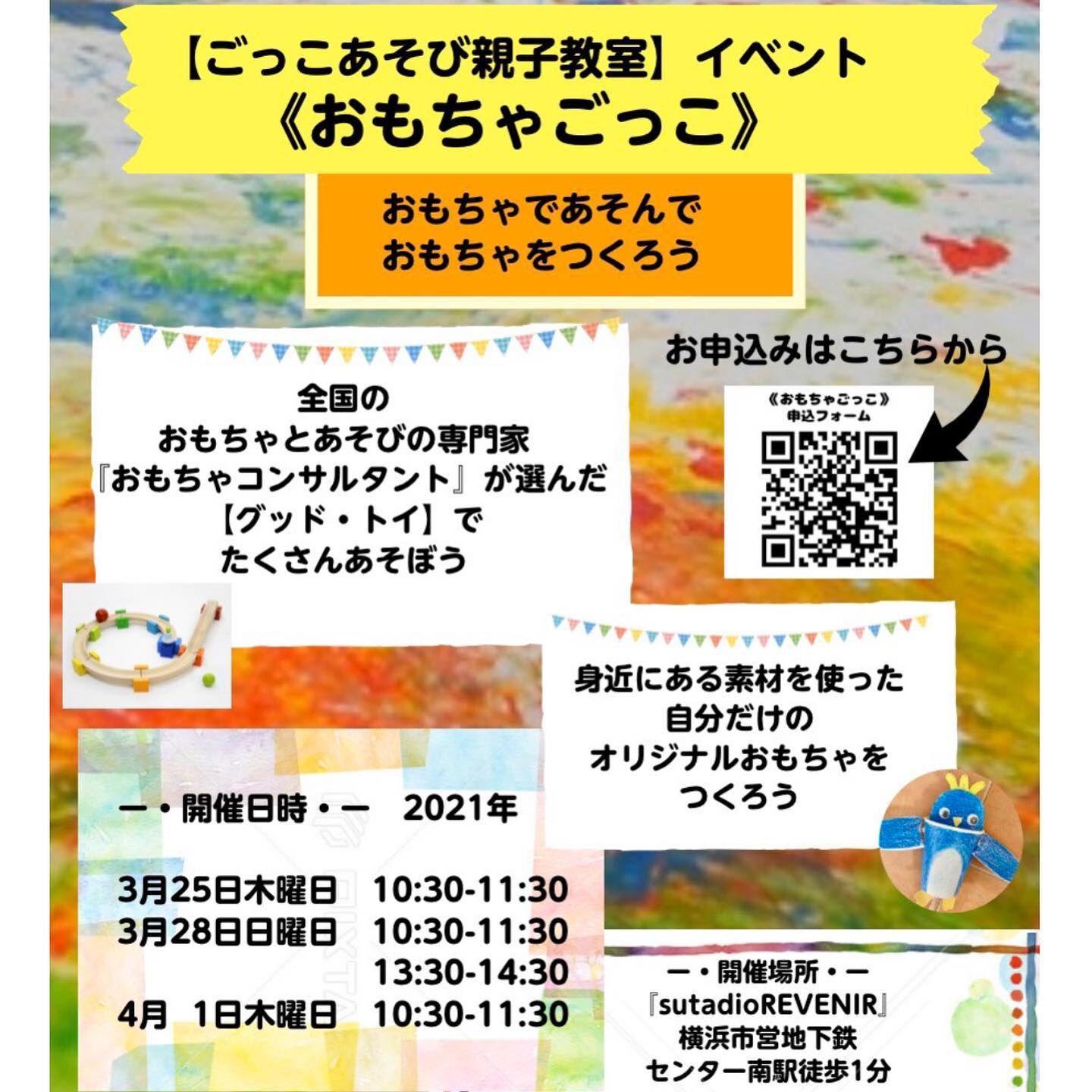 【ごっこあそび親子教室】イベント
《おもちゃごっこ》

おもちゃであそんで
おもちゃをつくろう

全国の
おもちゃとあそびの専門家
『おもちゃコンサルタント』が選んだ
【グッド・トイ】で
たくさんあそぼう

お申込みはこちらから

《おもちゃごっこ》
申込フォーム

身近にある素材を使った
自分だけの
オリジナルおもちゃを
つくろう

ー・開催日時・ー 2021年

3月25日木曜日 10:30-11:30
3月28日日曜日 10:30-11:30
13:30-14:30
4月 1日木曜日 10:30-11:30

ー・開催場所・ー
『sutadioREVENIR』
横浜市営地下鉄
センター南駅徒歩1分